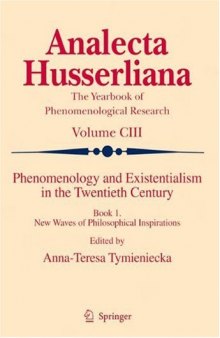 Analecta Husserliana
The Yearbook of Phenomenological Research
Volume CIII

Phenomenology and Existentialism in the Twentieth Century

Book 1.
New Waves of Philosophical Inspirations

Edited by
Anna-Teresa Tymieniecka

Springer